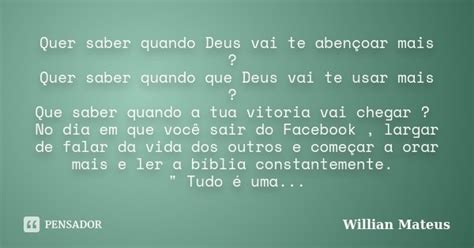 Quer saber quando Deus vai te abençoar mais ?
Quer saber quando que Deus vai te usar mais ?
Que saber quando a tua vitoria vai chegar ?
No dia em que você sair do Facebook , largar de falar da vida dos outros e começar a orar mais e ler a biblia constantemente.
" Tudo é uma...

PENSADOR

Willian Mateus